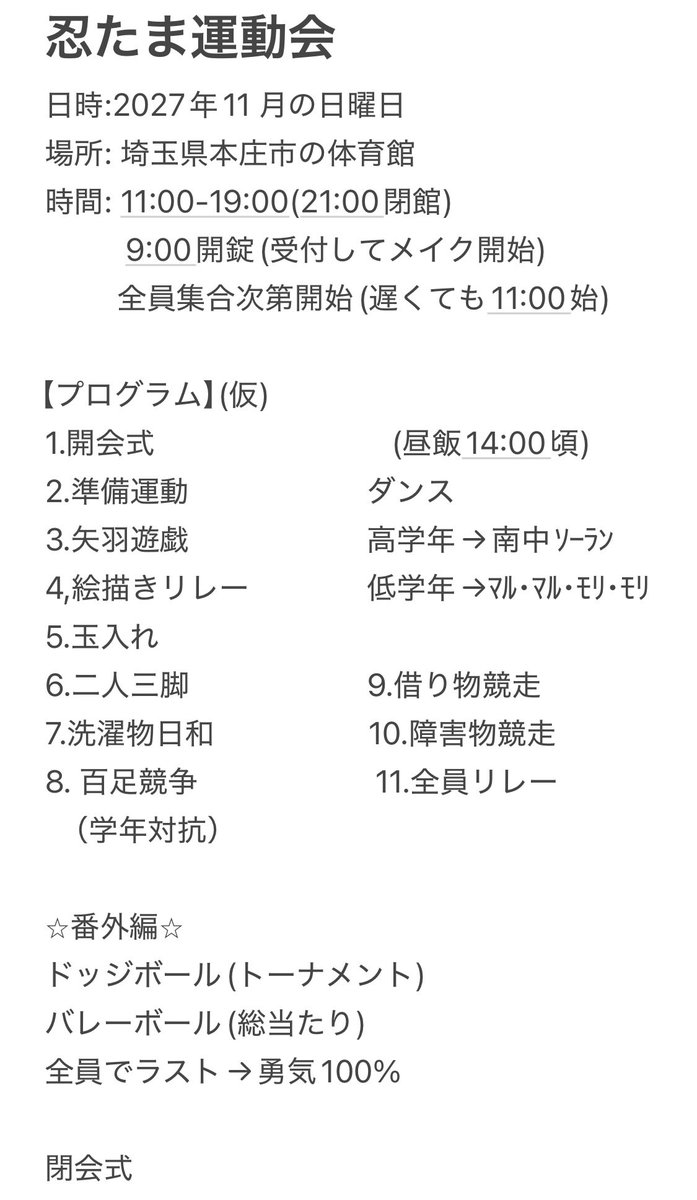 忍たま運動会

日時:2027年11月の日曜日
場所: 埼玉県本庄市の体育館
時間: 11:00-19:00(21:00閉館)
9:00開錠 (受付してメイク開始)
全員集合次第開始 (遅くても11:00始)

【プログラム】(仮)
1.開会式
2.準備運動
3.矢羽遊戯
4,絵描きリレー
5.玉入れ
6.二人三脚
7.洗濯物日和
8. 百足競争
（学年対抗）

(昼飯14:00頃)
ダンス
高学年 → 南中ソーラン
低学年 →マル・マル・モリ・モリ

9.借り物競走
10.障害物競走
11.全員リレー

☆番外編☆
ドッジボール (トーナメント)
バレーボール (総当たり)
全員でラスト → 勇気100%

閉会式